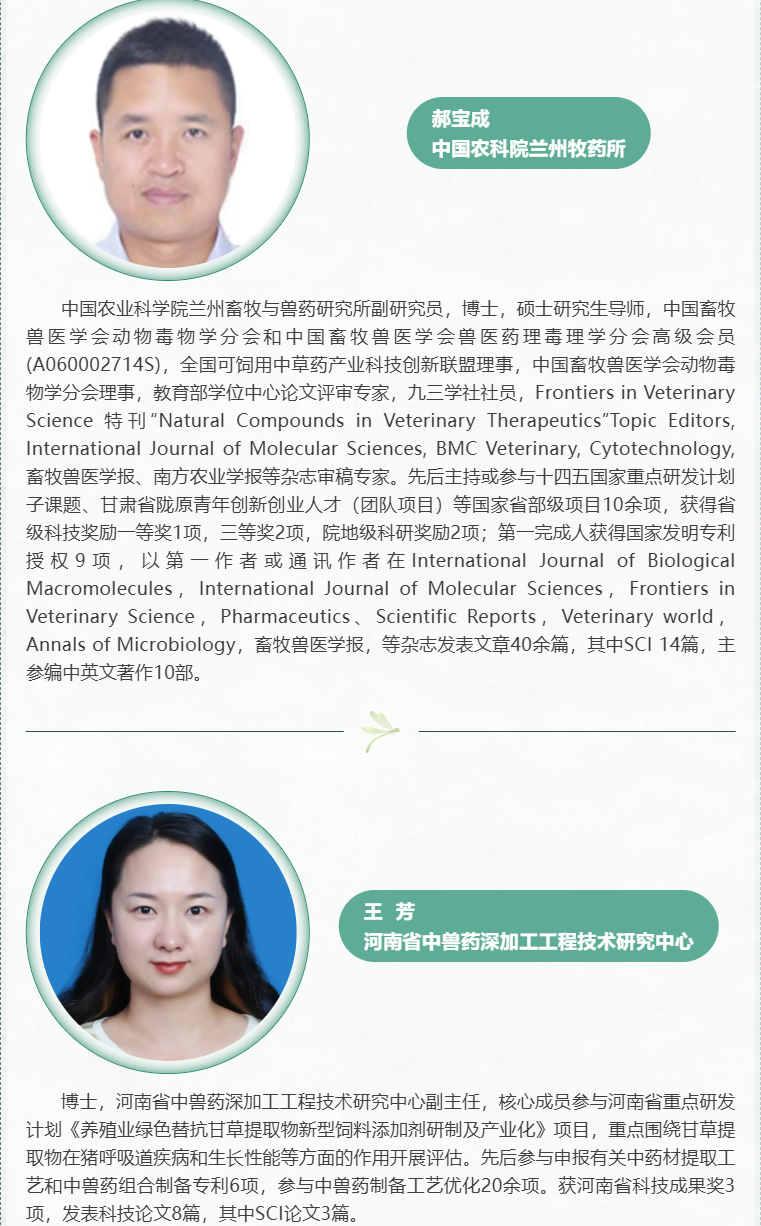 郝宝成
中国农科院兰州牧药所

中国农业科学院兰州畜牧与兽药研究所副研究员，博士，硕士研究生导师，中国畜牧兽医学会动物毒物学分会和中国畜牧兽医学会兽医药理毒理学分会高级会员(A060002714S)，全国可饲用中草药产业科技创新联盟理事，中国畜牧兽医学会动物毒物学分会理事，教育部学位中心论文评审专家，九三学社社员，Frontiers in Veterinary Science 特刊“Natural Compounds in Veterinary Therapeutics”Topic Editors, International Journal of Molecular Sciences, BMC Veterinary, Cytotechnology, 畜牧兽医学报、南方农业学报等杂志审稿专家。先后主持或参与十四五国家重点研发计划子课题、甘肃省陇原青年创新创业人才（团队项目）等国家省部级项目10余项，获得省级科技奖励一等奖1项，三等奖2项，院地级科研奖励2项；第一完成人获得国家发明专利授权9项，以第一作者或通讯作者在International Journal of Biological Macromolecules，International Journal of Molecular Sciences，Frontiers in Veterinary Science，Pharmaceutics、Scientific Reports，Veterinary world，Annals of Microbiology，畜牧兽医学报，等杂志发表文章40余篇，其中SCI 14篇，主参编中英文著作10部。

王 芳
河南省中兽药深加工工程技术研究中心

博士，河南省中兽药深加工工程技术研究中心副主任，核心成员参与河南省重点研发计划《养殖业绿色替抗甘草提取物新型饲料添加剂研制及产业化》项目，重点围绕甘草提取物在猪呼吸道疾病和生长性能等方面的作用开展评估。先后参与申报有关中药材提取工艺和中兽药组合制备专利6项，参与中兽药制备工艺优化20余项。获河南省科技成果奖3项，发表科技论文8篇，其中SCI论文3篇。